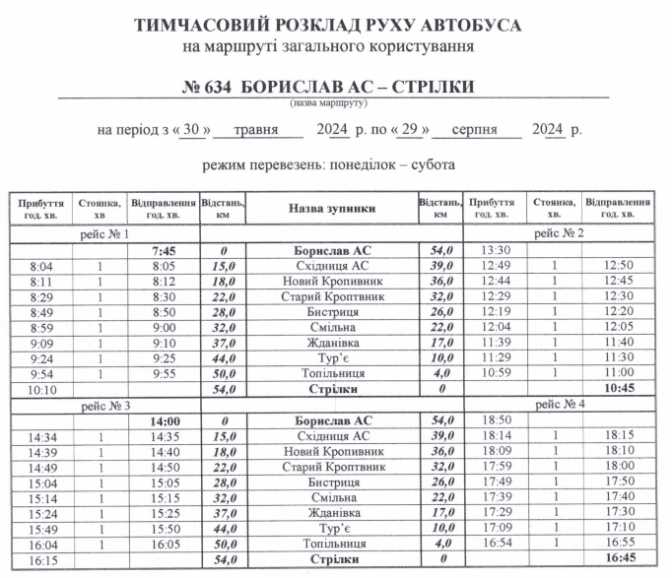 ТИМЧАСОВИЙ РОЗКЛАД РУХУ АВТОБУСА
на маршруті загального користування

№ 634 БОРИСЛАВ АС – СТРІЛКИ
(назва маршруту)

на період з « 30 » травня 2024 р. по « 29 » серпня 2024 р.

режим перевезень: понеділок – субота

| Прибуття год. хв. | Стоянка, хв | Відправлення год. хв. | Відстань, км | Назва зупинки | Відстань, км | Прибуття год. хв. | Стоянка, хв. | Відправлення год. хв. |
|---|---|---|---|---|---|---|---|---|
| рейс № 1 | | | | | | рейс № 2 | | |
| | | 7:45 | 0 | Борислав АС | 54,0 | 13:30 | | |
| 8:04 | 1 | 8:05 | 15,0 | Східниця АС | 39,0 | 12:49 | 1 | 12:50 |
| 8:11 | 1 | 8:12 | 18,0 | Новий Кропивник | 36,0 | 12:44 | 1 | 12:45 |
| 8:29 | 1 | 8:30 | 22,0 | Старий Кроптвник | 32,0 | 12:29 | 1 | 12:30 |
| 8:49 | 1 | 8:50 | 28,0 | Бистриця | 26,0 | 12:19 | 1 | 12:20 |
| 8:59 | 1 | 9:00 | 32,0 | Смільна | 22,0 | 12:04 | 1 | 12:05 |
| 9:09 | 1 | 9:10 | 37,0 | Жданівка | 17,0 | 11:39 | 1 | 11:40 |
| 9:24 | 1 | 9:25 | 44,0 | Тур'є | 10,0 | 11:29 | 1 | 11:30 |
| 9:54 | 1 | 9:55 | 50,0 | Топільниця | 4,0 | 10:59 | 1 | 11:00 |
| 10:10 | | | 54,0 | Стрілки | 0 | | | 10:45 |
| рейс № 3 | | | | | | рейс № 4 | | |
| | | 14:00 | 0 | Борислав АС | 54,0 | 18:50 | | |
| 14:34 | 1 | 14:35 | 15,0 | Східниця АС | 39,0 | 18:14 | 1 | 18:15 |
| 14:39 | 1 | 14:40 | 18,0 | Новий Кропивник | 36,0 | 18:09 | 1 | 18:10 |
| 14:49 | 1 | 14:50 | 22,0 | Старий Кроптвник | 32,0 | 17:59 | 1 | 18:00 |
| 15:04 | 1 | 15:05 | 28,0 | Бистриця | 26,0 | 17:49 | 1 | 17:50 |
| 15:14 | 1 | 15:15 | 32,0 | Смільна | 22,0 | 17:39 | 1 | 17:40 |
| 15:24 | 1 | 15:25 | 37,0 | Жданівка | 17,0 | 17:29 | 1 | 17:30 |
| 15:49 | 1 | 15:50 | 44,0 | Тур'є | 10,0 | 17:09 | 1 | 17:10 |
| 16:04 | 1 | 16:05 | 50,0 | Топільниця | 4,0 | 16:54 | 1 | 16:55 |
| 16:15 | | | 54,0 | Стрілки | 0 | | | 16:45 |